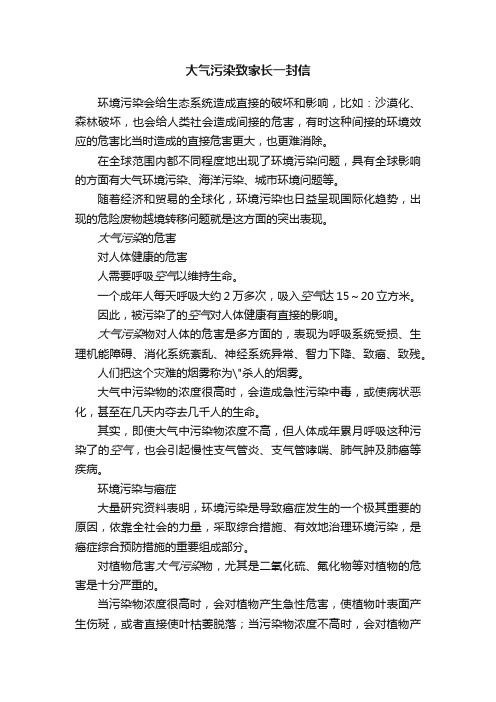 大气污染致家长一封信

环境污染会给生态系统造成直接的破坏和影响，比如：沙漠化、森林破坏，也会给人类社会造成间接的危害，有时这种间接的环境效应的危害比当时造成的直接危害更大，也更难消除。

在全球范围内都不同程度地出现了环境污染问题，具有全球影响的方面有大气环境污染、海洋污染、城市环境问题等。

随着经济和贸易的全球化，环境污染也日益呈现国际化趋势，出现的危险废物越境转移问题就是这方面的突出表现。

大气污染的危害

对人体健康的危害

人需要呼吸空气以维持生命。

一个成年人每天呼吸大约 2 万多次，吸入空气达 15～20 立方米。

因此，被污染了的空气对人体健康有直接的影响。

大气污染物对人体的危害是多方面的，表现为呼吸系统受损、生理机能障碍、消化系统紊乱、神经系统异常、智力下降、致癌、致残。

人们把这个灾难的烟雾称为\"杀人的烟雾。

大气中污染物的浓度很高时，会造成急性污染中毒，或使病状恶化，甚至在几天内夺去几千人的生命。

其实，即使大气中污染物浓度不高，但人体成年累月呼吸这种污染了的空气，也会引起慢性支气管炎、支气管哮喘、肺气肿及肺癌等疾病。

环境污染与癌症

大量研究资料表明，环境污染是导致癌症发生的一个极其重要的原因，依靠全社会的力量，采取综合措施、有效地治理环境污染，是癌症综合预防措施的重要组成部分。

对植物危害大气污染物，尤其是二氧化硫、氟化物等对植物的危害是十分严重的。

当污染物浓度很高时，会对植物产生急性危害，使植物叶表面产生伤斑，或者直接使叶枯萎脱落；当污染物浓度不高时，会对植物产